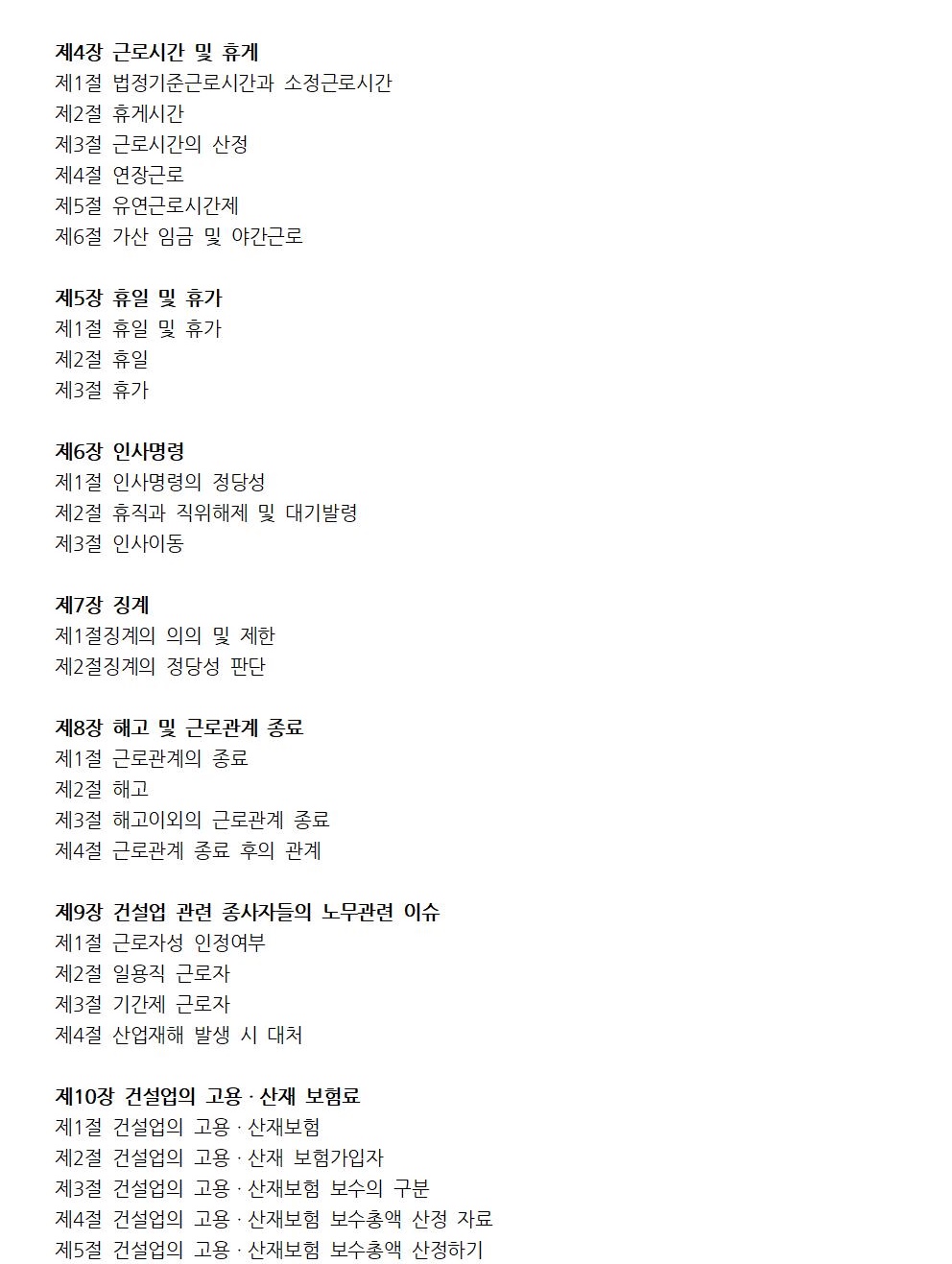 제4장 근로시간 및 휴게
제1절 법정기준근로시간과 소정근로시간
제2절 휴게시간
제3절 근로시간의 산정
제4절 연장근로
제5절 유연근로시간제
제6절 가산 임금 및 야간근로

제5장 휴일 및 휴가
제1절 휴일 및 휴가
제2절 휴일
제3절 휴가

제6장 인사명령
제1절 인사명령의 정당성
제2절 휴직과 직위해제 및 대기발령
제3절 인사이동

제7장 징계
제1절징계의 의의 및 제한
제2절징계의 정당성 판단

제8장 해고 및 근로관계 종료
제1절 근로관계의 종료
제2절 해고
제3절 해고이외의 근로관계 종료
제4절 근로관계 종료 후의 관계

제9장 건설업 관련 종사자들의 노무관련 이슈
제1절 근로자성 인정여부
제2절 일용직 근로자
제3절 기간제 근로자
제4절 산업재해 발생 시 대처

제10장 건설업의 고용 · 산재 보험료
제1절 건설업의 고용 · 산재보험
제2절 건설업의 고용 · 산재 보험가입자
제3절 건설업의 고용 · 산재보험 보수의 구분
제4절 건설업의 고용 · 산재보험 보수총액 산정 자료
제5절 건설업의 고용 · 산재보험 보수총액 산정하기